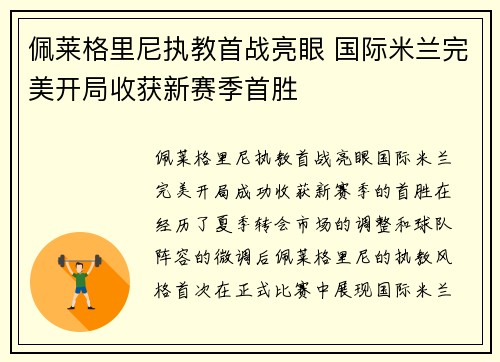 佩莱格里尼执教首战亮眼 国际米兰完美开局收获新赛季首胜

佩莱格里尼执教首战亮眼国际米兰完美开局成功收获新赛季的首胜在经历了夏季转会市场的调整和球队阵容的微调后佩莱格里尼的执教风格首次在正式比赛中展现国际米兰